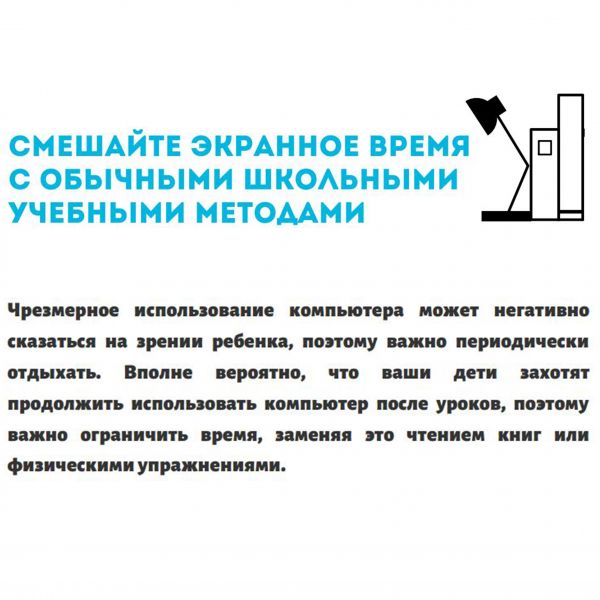 СМЕШАЙТЕ ЭКРАННОЕ ВРЕМЯ С ОБЫЧНЫМИ ШКОЛЬНЫМИ УЧЕБНЫМИ МЕТОДАМИ

Чрезмерное использование компьютера может негативно сказаться на зрении ребенка, поэтому важно периодически отдыхать. Вполне вероятно, что ваши дети захотят продолжить использовать компьютер после уроков, поэтому важно ограничить время, заменяя это чтением книг или физическими упражнениями.